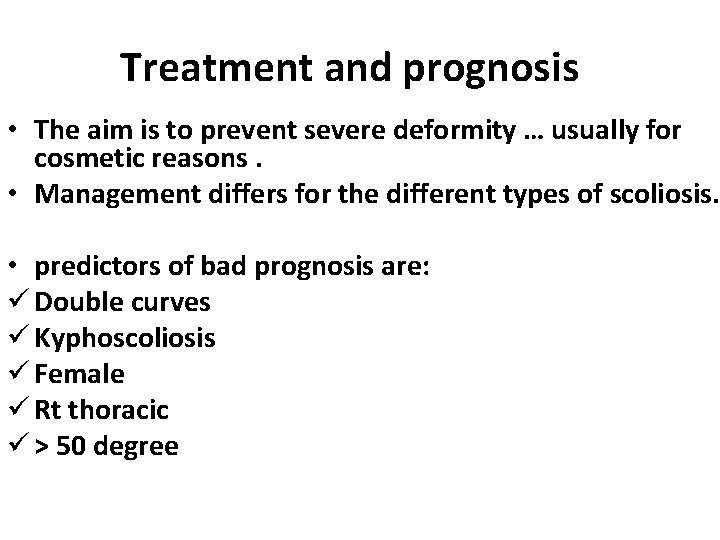 Treatment and prognosis

• The aim is to prevent severe deformity … usually for cosmetic reasons .
• Management differs for the different types of scoliosis.

• predictors of bad prognosis are:
✓ Double curves
✓ Kyphoscoliosis
✓ Female
✓ Rt thoracic
✓ > 50 degree